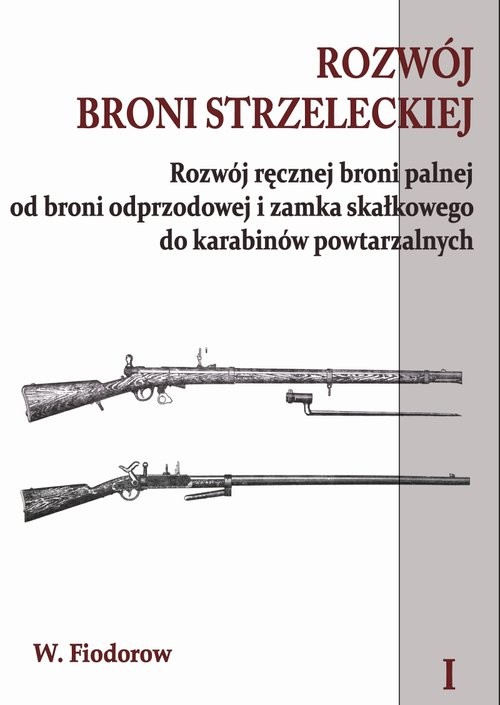 ROZWÓJ
BRONI STRZELECKIEJ

Rozwój ręcznej broni palnej od broni odprzodowej i zamka skałkowego do karabinów powtarzalnych

W. Fiodorow

I